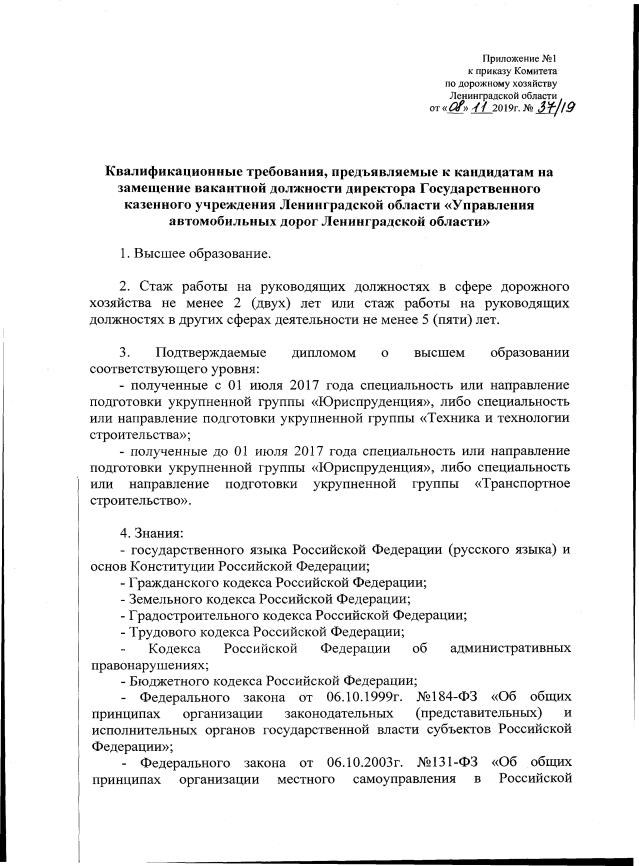 Приложение №1
к приказу Комитета
по дорожному хозяйству
Ленинградской области
от «08» 11 2019г. № 37/19

Квалификационные требования, предъявляемые к кандидатам на замещение вакантной должности директора Государственного казенного учреждения Ленинградской области «Управления автомобильных дорог Ленинградской области»

1. Высшее образование.

2. Стаж работы на руководящих должностях в сфере дорожного хозяйства не менее 2 (двух) лет или стаж работы на руководящих должностях в других сферах деятельности не менее 5 (пяти) лет.

3. Подтверждаемые дипломом о высшем образовании соответствующего уровня:
- полученные с 01 июля 2017 года специальность или направление подготовки укрупненной группы «Юриспруденция», либо специальность или направление подготовки укрупненной группы «Техника и технологии строительства»;
- полученные до 01 июля 2017 года специальность или направление подготовки укрупненной группы «Юриспруденция», либо специальность или направление подготовки укрупненной группы «Транспортное строительство».

4. Знания:
- государственного языка Российской Федерации (русского языка) и основ Конституции Российской Федерации;
- Гражданского кодекса Российской Федерации;
- Земельного кодекса Российской Федерации;
- Градостроительного кодекса Российской Федерации;
- Трудового кодекса Российской Федерации;
- Кодекса Российской Федерации об административных правонарушениях;
- Бюджетного кодекса Российской Федерации;
- Федерального закона от 06.10.1999г. №184-ФЗ «Об общих принципах организации законодательных (представительных) и исполнительных органов государственной власти субъектов Российской Федерации»;
- Федерального закона от 06.10.2003г. №131-ФЗ «Об общих принципах организации местного самоуправления в Российской